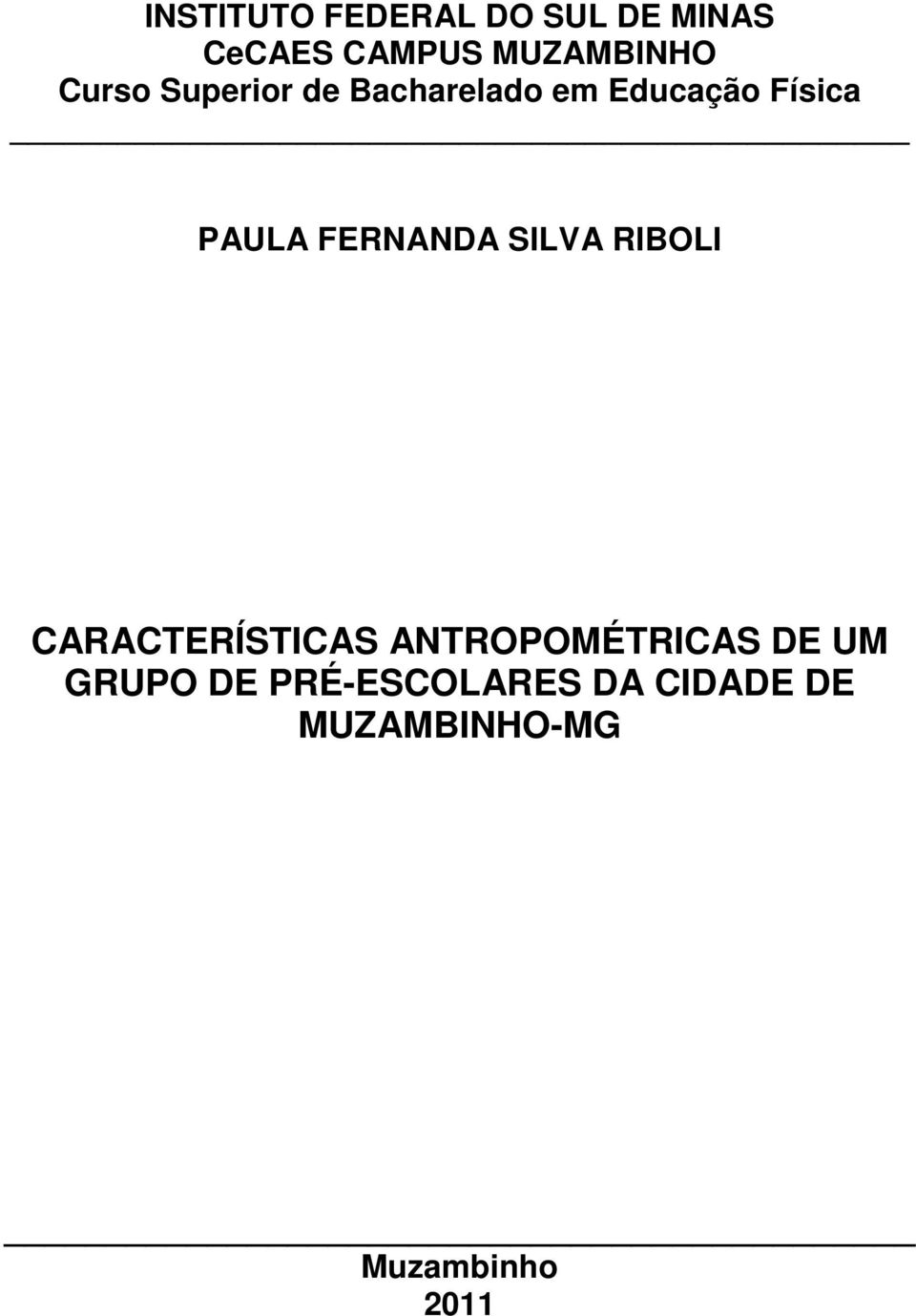 INSTITUTO FEDERAL DO SUL DE MINAS
CeCAES CAMPUS MUZAMBINHO
Curso Superior de Bacharelado em Educação Física

PAULA FERNANDA SILVA RIBOLI

CARACTERÍSTICAS ANTROPOMÉTRICAS DE UM GRUPO DE PRÉ-ESCOLARES DA CIDADE DE MUZAMBINHO-MG

Muzambinho
2011